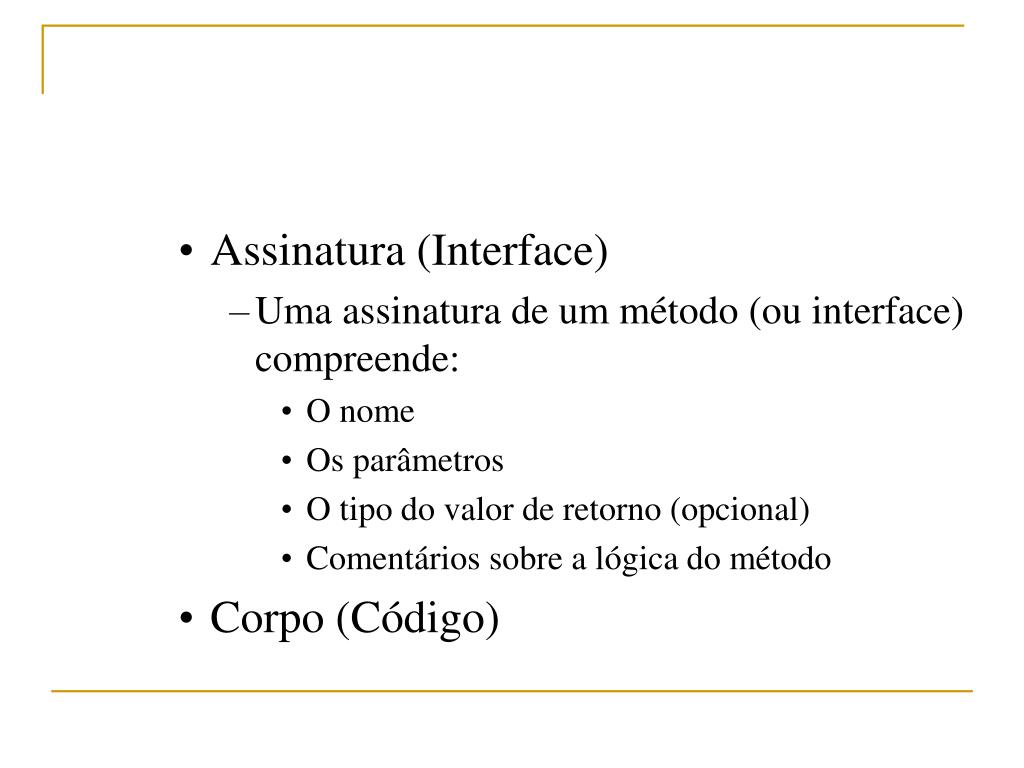 • Assinatura (Interface)

– Uma assinatura de um método (ou interface) compreende:

• O nome
• Os parâmetros
• O tipo do valor de retorno (opcional)
• Comentários sobre a lógica do método

• Corpo (Código)